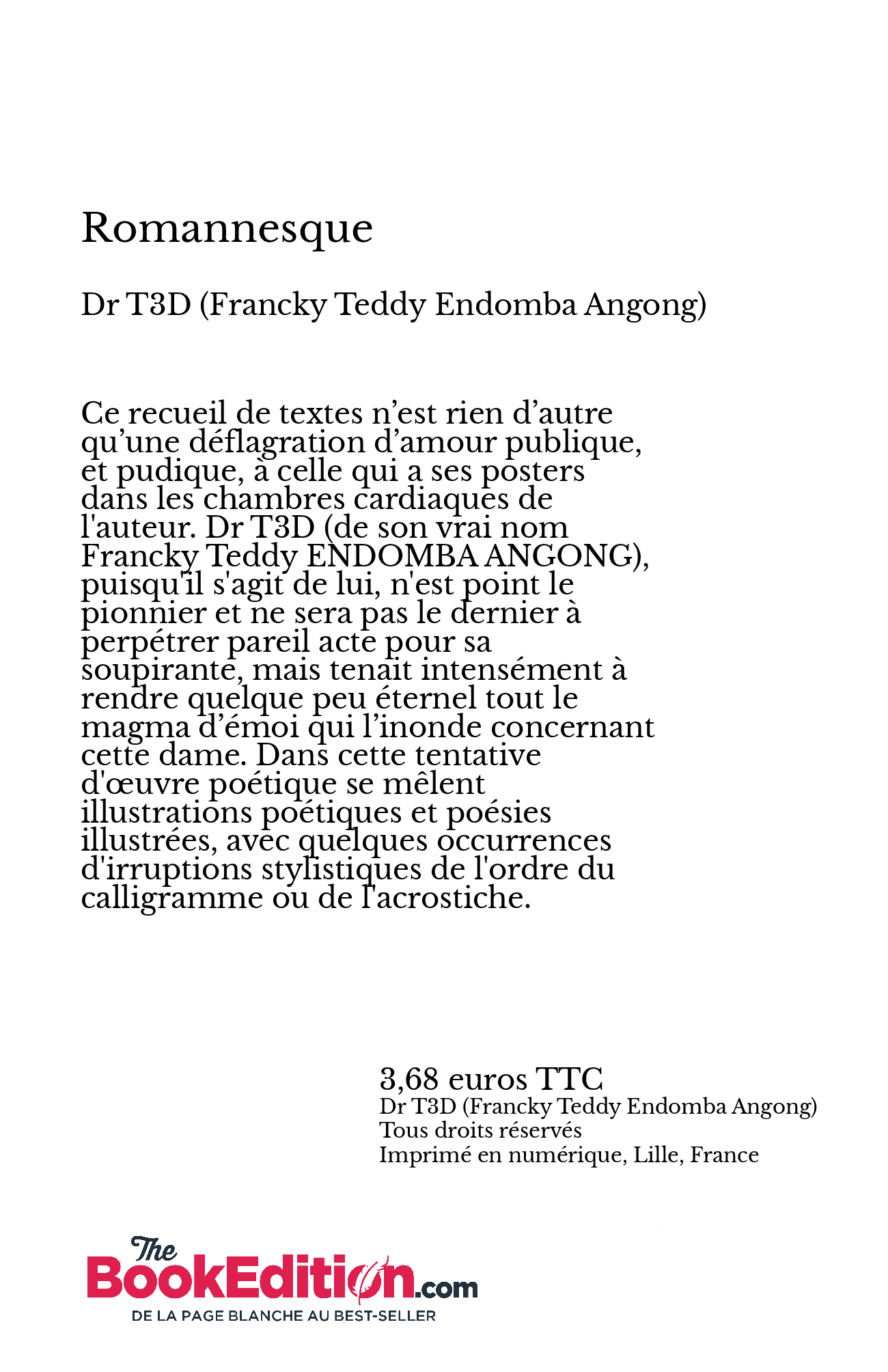 Romannesque

Dr T3D (Francky Teddy Endomba Angong)

Ce recueil de textes n’est rien d’autre qu’une déflagration d’amour publique, et pudique, à celle qui a ses posters dans les chambres cardiaques de l'auteur. Dr T3D (de son vrai nom Francky Teddy ENDOMBA ANGONG), puisqu'il s'agit de lui, n'est point le pionnier et ne sera pas le dernier à perpétrer pareil acte pour sa soupirante, mais tenait intensément à rendre quelque peu éternel tout le magma d’émoi qui l’inonde concernant cette dame. Dans cette tentative d'œuvre poétique se mêlent illustrations poétiques et poésies illustrées, avec quelques occurrences d'irruptions stylistiques de l'ordre du calligramme ou de l'acrostiche.

3,68 euros TTC
Dr T3D (Francky Teddy Endomba Angong)
Tous droits réservés
Imprimé en numérique, Lille, France

The BookEdition.com
DE LA PAGE BLANCHE AU BEST-SELLER